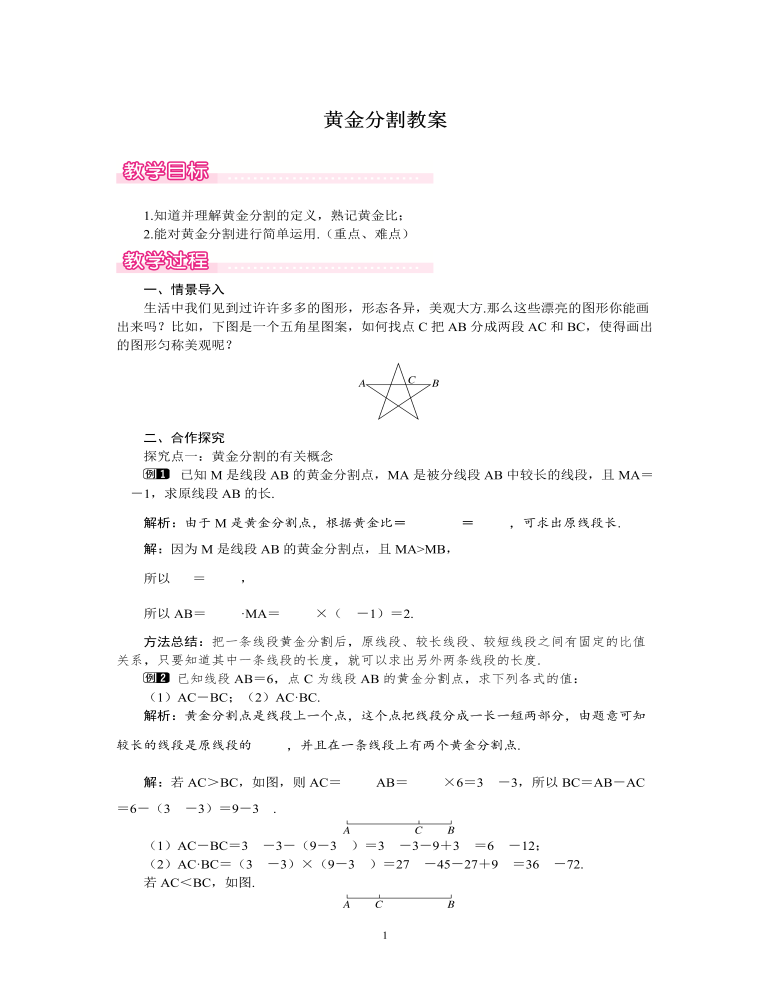 黄金分割教案

教学目标

1.知道并理解黄金分割的定义，熟记黄金比；
2.能对黄金分割进行简单运用.（重点、难点）

教学过程

一、情景导入

生活中我们见到过许许多多的图形，形态各异，美观大方.那么这些漂亮的图形你能画出来吗？比如，下图是一个五角星图案，如何找点 C 把 AB 分成两段 AC 和 BC，使得画出的图形匀称美观呢？

A C B

二、合作探究

探究点一：黄金分割的有关概念

例1 已知 M 是线段 AB 的黄金分割点，MA 是被分线段 AB 中较长的线段，且 MA＝ －1，求原线段 AB 的长.

解析：由于 M 是黄金分割点，根据黄金比＝ ＝ ，可求出原线段长.

解：因为 M 是线段 AB 的黄金分割点，且 MA>MB，

所以 ＝ ，

所以 AB＝ ·MA＝ ×（ －1）＝2.

方法总结：把一条线段黄金分割后，原线段、较长线段、较短线段之间有固定的比值关系，只要知道其中一条线段的长度，就可以求出另外两条线段的长度.

例2 已知线段 AB＝6，点 C 为线段 AB 的黄金分割点，求下列各式的值：
（1）AC－BC；（2）AC·BC.

解析：黄金分割点是线段上一个点，这个点把线段分成一长一短两部分，由题意可知较长的线段是原线段的 ，并且在一条线段上有两个黄金分割点.

解：若 AC>BC，如图，则 AC＝ AB＝ ×6＝3 －3，所以 BC＝AB－AC＝6－（3 －3）＝9－3 .

A C B

（1）AC－BC＝3 －3－（9－3 ）＝3 －3－9＋3 ＝6 －12；
（2）AC·BC＝（3 －3）×（9－3 ）＝27 －45－27＋9 ＝36 －72.
若 AC<BC，如图.

A C B

1